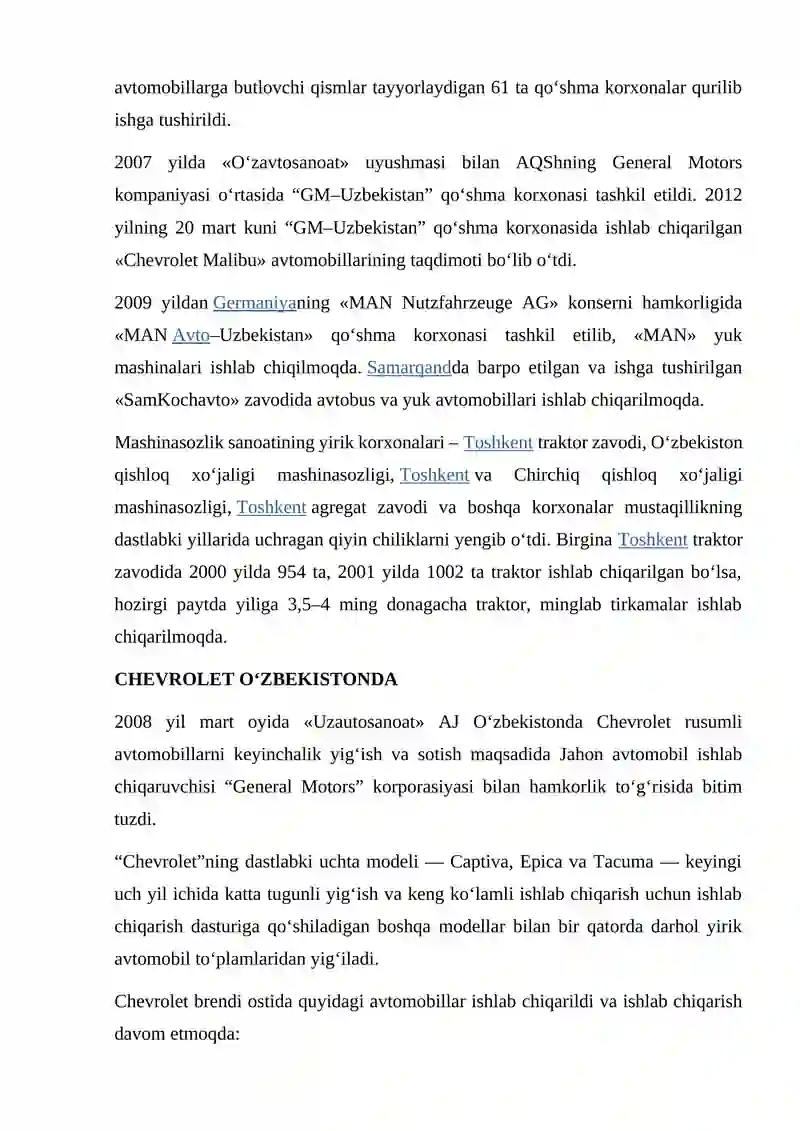 avtomobillarga butlovchi qismlar tayyorlaydigan 61 ta qo'shma korxonalar qurilib ishga tushirildi.

2007 yilda «O'zavtosanoat» uyushmasi bilan AQShning General Motors kompaniyasi o'rtasida "GM–Uzbekistan" qo'shma korxonasi tashkil etildi. 2012 yilning 20 mart kuni "GM–Uzbekistan" qo'shma korxonasida ishlab chiqarilgan «Chevrolet Malibu» avtomobillarining taqdimoti bo'lib o'tdi.

2009 yildan Germaniyaning «MAN Nutzfahrzeuge AG» konserni hamkorligida «MAN Avto–Uzbekistan» qo'shma korxonasi tashkil etilib, «MAN» yuk mashinalari ishlab chiqilmoqda. Samarqandda barpo etilgan va ishga tushirilgan «SamKochavto» zavodida avtobus va yuk avtomobillari ishlab chiqarilmoqda.

Mashinasozlik sanoatining yirik korxonalari – Toshkent traktor zavodi, O'zbekiston qishloq xo'jaligi mashinasozligi, Toshkent va Chirchiq qishloq xo'jaligi mashinasozligi, Toshkent agregat zavodi va boshqa korxonalar mustaqillikning dastlabki yillarida uchragan qiyin chiliklarni yengib o'tdi. Birgina Toshkent traktor zavodida 2000 yilda 954 ta, 2001 yilda 1002 ta traktor ishlab chiqarilgan bo'lsa, hozirgi paytda yiliga 3,5–4 ming donagacha traktor, minglab tirkamalar ishlab chiqarilmoqda.

CHEVROLET O'ZBEKISTONDA

2008 yil mart oyida «Uzautosanoat» AJ O'zbekistonda Chevrolet rusumli avtomobillarni keyinchalik yig'ish va sotish maqsadida Jahon avtomobil ishlab chiqaruvchisi "General Motors" korporasiyasi bilan hamkorlik to'g'risida bitim tuzdi.

"Chevrolet"ning dastlabki uchta modeli — Captiva, Epica va Tacuma — keyingi uch yil ichida katta tugunli yig'ish va keng ko'lamli ishlab chiqarish uchun ishlab chiqarish dasturiga qo'shiladigan boshqa modellar bilan bir qatorda darhol yirik avtomobil to'plamlaridan yig'iladi.

Chevrolet brendi ostida quyidagi avtomobillar ishlab chiqarildi va ishlab chiqarish davom etmoqda: